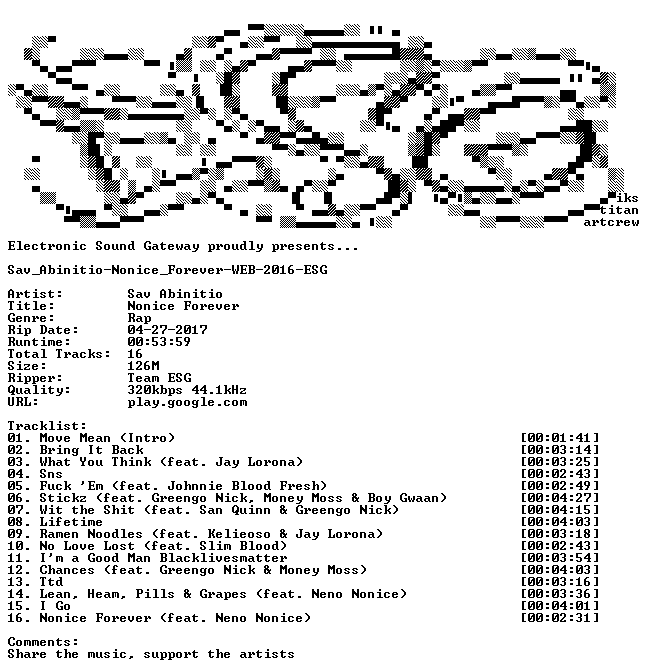 iks
titan
artcrew

Electronic Sound Gateway proudly presents...

Sav_Abinitio-Nonice_Forever-WEB-2016-ESG

Artist: Sav Abinitio
Title: Nonice Forever
Genre: Rap
Rip Date: 04-27-2017
Runtime: 00:53:59
Total Tracks: 16
Size: 126M
Ripper: Team ESG
Quality: 320kbps 44.1kHz
URL: play.google.com

Tracklist:
01. Move Mean (Intro) [00:01:41]
02. Bring It Back [00:03:14]
03. What You Think (feat. Jay Lorona) [00:03:25]
04. Sns [00:02:43]
05. Fuck 'Em (feat. Johnnie Blood Fresh) [00:02:49]
06. Stickz (feat. Greengo Nick, Money Moss & Boy Gwaan) [00:04:27]
07. Wit the Shit (feat. San Quinn & Greengo Nick) [00:04:15]
08. Lifetime [00:04:03]
09. Ramen Noodles (feat. Kelieoso & Jay Lorona) [00:03:18]
10. No Love Lost (feat. Slim Blood) [00:02:43]
11. I'm a Good Man Blacklivesmatter [00:03:54]
12. Chances (feat. Greengo Nick & Money Moss) [00:04:03]
13. Ttd [00:03:16]
14. Lean, Heam, Pills & Grapes (feat. Neno Nonice) [00:03:36]
15. I Go [00:04:01]
16. Nonice Forever (feat. Neno Nonice) [00:02:31]

Comments:
Share the music, support the artists